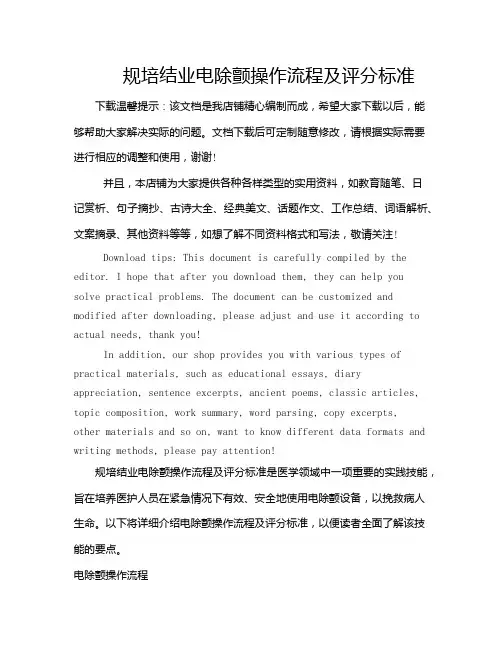 规培结业电除颤操作流程及评分标准

下载温馨提示：该文档是我店铺精心编制而成，希望大家下载以后，能够帮助大家解决实际的问题。文档下载后可定制随意修改，请根据实际需要进行相应的调整和使用，谢谢!

并且，本店铺为大家提供各种各样类型的实用资料，如教育随笔、日记赏析、句子摘抄、古诗大全、经典美文、话题作文、工作总结、词语解析、文案摘录、其他资料等等，如想了解不同资料格式和写法，敬请关注!

Download tips: This document is carefully compiled by the editor. I hope that after you download them, they can help you solve practical problems. The document can be customized and modified after downloading, please adjust and use it according to actual needs, thank you!

In addition, our shop provides you with various types of practical materials, such as educational essays, diary appreciation, sentence excerpts, ancient poems, classic articles, topic composition, work summary, word parsing, copy excerpts, other materials and so on, want to know different data formats and writing methods, please pay attention!

规培结业电除颤操作流程及评分标准是医学领域中一项重要的实践技能，旨在培养医护人员在紧急情况下有效、安全地使用电除颤设备，以挽救病人生命。以下将详细介绍电除颤操作流程及评分标准，以便读者全面了解该技能的要点。

电除颤操作流程